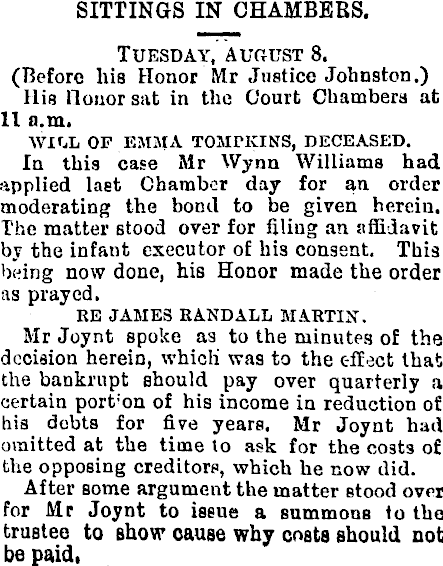 SITTINGS IN CHAMBERS.

TUESDAY, AUGUST 8.
(Before his Honor Mr Justice Johnston.)

His Honor sat in the Court Chambers at 11 a.m.

WILL OF EMMA TOMPKINS, DECEASED.

In this case Mr Wynn Williams had applied last Chamber day for an order moderating the bond to be given herein. The matter stood over for filing an affidavit by the infant executor of his consent. This being now done, his Honor made the order as prayed.

RE JAMES RANDALL MARTIN.

Mr Joynt spoke as to the minutes of the decision herein, which was to the effect that the bankrupt should pay over quarterly a certain portion of his income in reduction of his debts for five years. Mr Joynt had omitted at the time to ask for the costs of the opposing creditors, which he now did.

After some argument the matter stood over for Mr Joynt to issue a summons to the trustee to show cause why costs should not be paid.